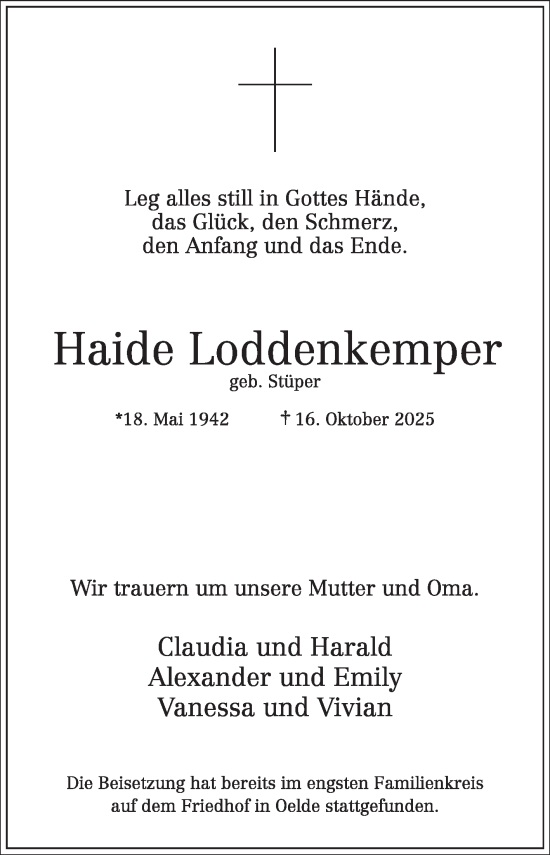 Leg alles still in Gottes Hände,
das Glück, den Schmerz,
den Anfang und das Ende.

Haide Loddenkemper
geb. Stüper

*18. Mai 1942 † 16. Oktober 2025

Wir trauern um unsere Mutter und Oma.

Claudia und Harald
Alexander und Emily
Vanessa und Vivian

Die Beisetzung hat bereits im engsten Familienkreis auf dem Friedhof in Oelde stattgefunden.